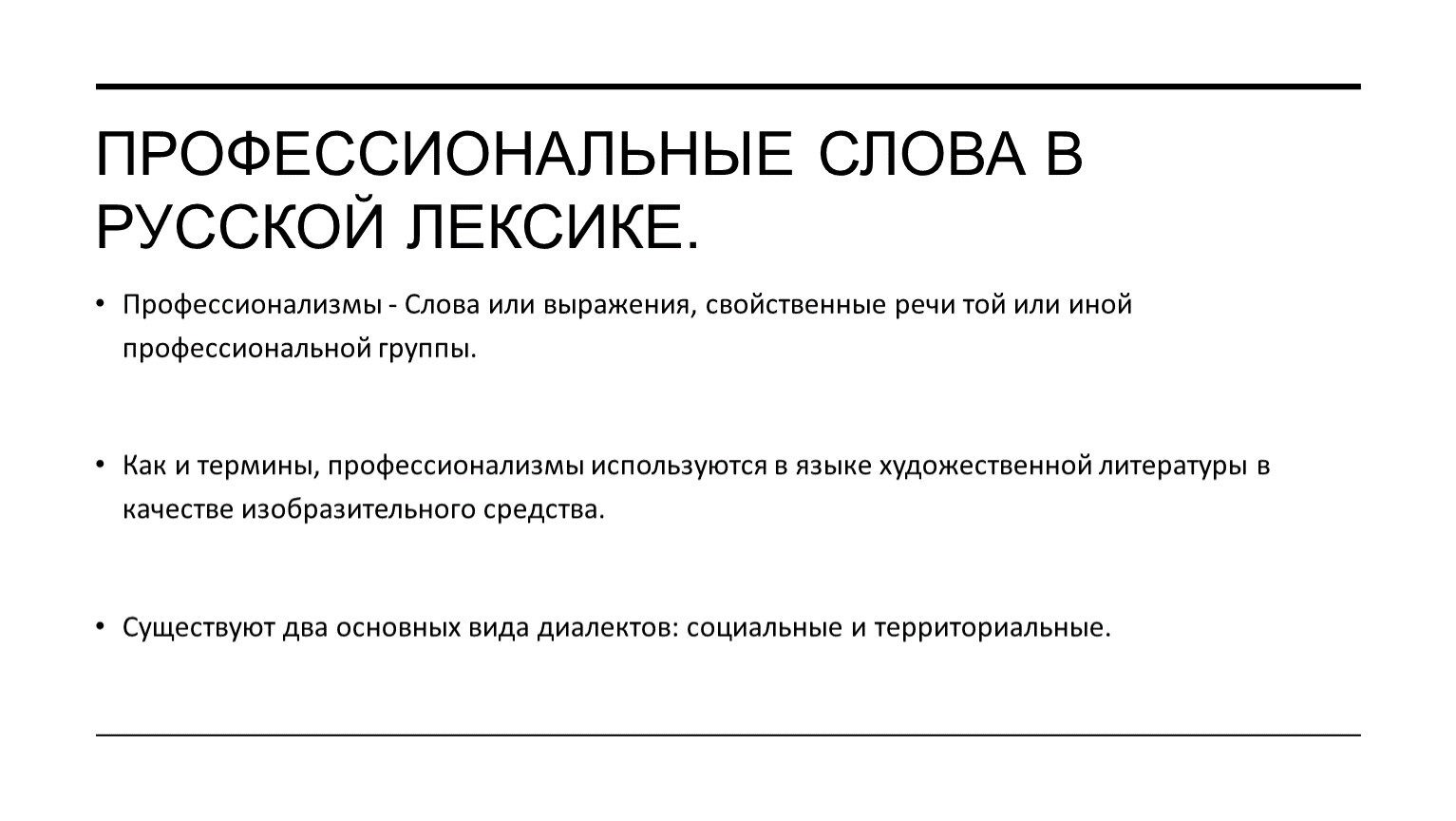 ПРОФЕССИОНАЛЬНЫЕ СЛОВА В РУССКОЙ ЛЕКСИКЕ.

• Профессионализмы - Слова или выражения, свойственные речи той или иной профессиональной группы.

• Как и термины, профессионализмы используются в языке художественной литературы в качестве изобразительного средства.

• Существуют два основных вида диалектов: социальные и территориальные.